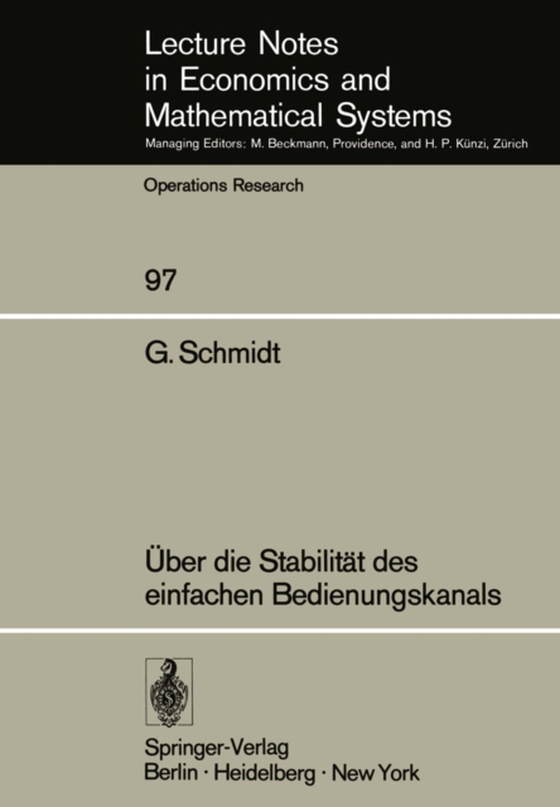 Lecture Notes in Economics and Mathematical Systems
Managing Editors: M. Beckmann, Providence, and H. P. Künzi, Zürich

Operations Research

97

G. Schmidt

Über die Stabilität des einfachen Bedienungskanals

Springer-Verlag
Berlin · Heidelberg · New York